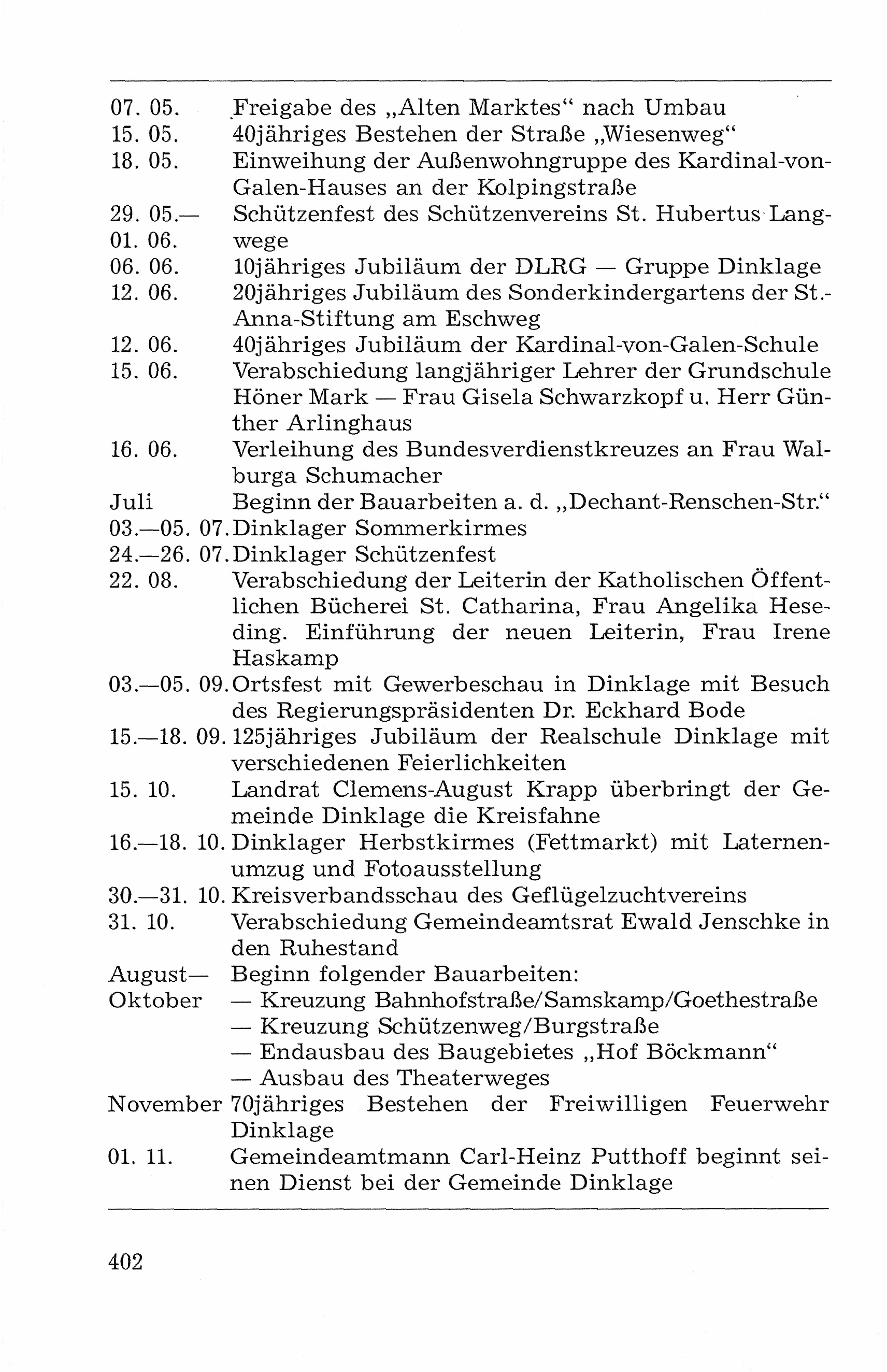 07. 05. Freigabe des „Alten Marktes“ nach Umbau
15. 05. 40jähriges Bestehen der Straße „Wiesenweg“
18. 05. Einweihung der Außenwohngruppe des Kardinal-von-Galen-Hauses an der Kolpingstraße
29. 05.— 01. 06. Schützenfest des Schützenvereins St. Hubertus Langwege
06. 06. 10jähriges Jubiläum der DLRG — Gruppe Dinklage
12. 06. 20jähriges Jubiläum des Sonderkindergartens der St.-Anna-Stiftung am Eschweg
12. 06. 40jähriges Jubiläum der Kardinal-von-Galen-Schule
15. 06. Verabschiedung langjähriger Lehrer der Grundschule Höner Mark — Frau Gisela Schwarzkopf u. Herr Günther Arlinghaus
16. 06. Verleihung des Bundesverdienstkreuzes an Frau Walburga Schumacher
Juli Beginn der Bauarbeiten a. d. „Dechant-Renschen-Str.“
03.—05. 07. Dinklager Sommerkirmes
24.—26. 07. Dinklager Schützenfest
22. 08. Verabschiedung der Leiterin der Katholischen Öffentlichen Bücherei St. Catharina, Frau Angelika Heseding. Einführung der neuen Leiterin, Frau Irene Haskamp
03.—05. 09. Ortsfest mit Gewerbeschau in Dinklage mit Besuch des Regierungspräsidenten Dr. Eckhard Bode
15.—18. 09. 125jähriges Jubiläum der Realschule Dinklage mit verschiedenen Feierlichkeiten
15. 10. Landrat Clemens-August Krapp überbringt der Gemeinde Dinklage die Kreisfahne
16.—18. 10. Dinklager Herbstkirmes (Fettmarkt) mit Laternenumzug und Fotoausstellung
30.—31. 10. Kreisverbandsschau des Geflügelzuchtvereins
31. 10. Verabschiedung Gemeindeamtsrat Ewald Jenschke in den Ruhestand
August— Oktober Beginn folgender Bauarbeiten:
— Kreuzung Bahnhofstraße/Samskamp/Goethestraße
— Kreuzung Schützenweg/Burgstraße
— Endausbau des Baugebietes „Hof Böckmann“
— Ausbau des Theaterweges
November 70jähriges Bestehen der Freiwilligen Feuerwehr Dinklage
01. 11. Gemeindeamtmann Carl-Heinz Putthoff beginnt seinen Dienst bei der Gemeinde Dinklage

402